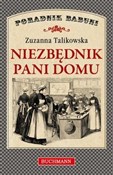 PORADNIK BABUNI

Zuzanna Talikowska

NIEZBĘDNIK PANI DOMU

BUCHMANN